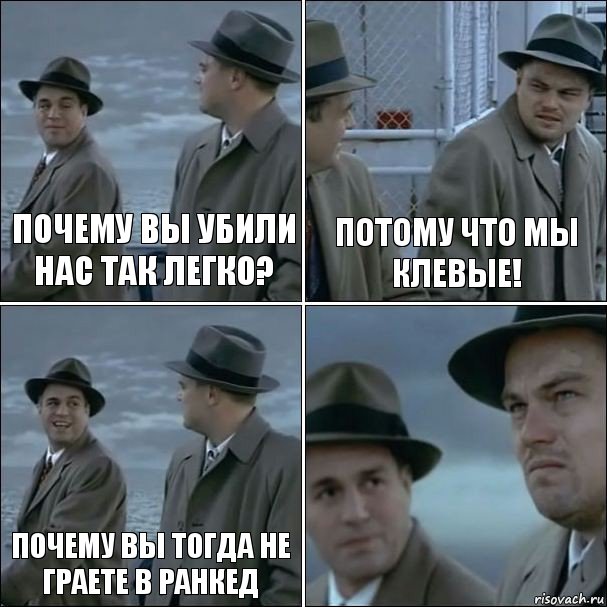 ПОЧЕМУ ВЫ УБИЛИ НАС ТАК ЛЕГКО?

ПОТОМУ ЧТО МЫ КЛЕВЫЕ!

ПОЧЕМУ ВЫ ТОГДА НЕ ГРАЕТЕ В РАНКЕД

risovach.ru